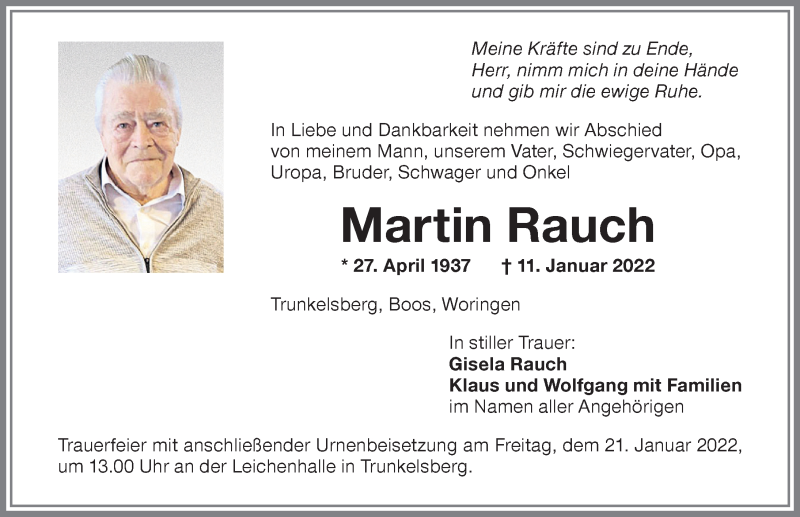 Meine Kräfte sind zu Ende,
Herr, nimm mich in deine Hände
und gib mir die ewige Ruhe.

In Liebe und Dankbarkeit nehmen wir Abschied von meinem Mann, unserem Vater, Schwiegervater, Opa, Uropa, Bruder, Schwager und Onkel

Martin Rauch

* 27. April 1937 † 11. Januar 2022

Trunkelsberg, Boos, Woringen

In stiller Trauer:
Gisela Rauch
Klaus und Wolfgang mit Familien
im Namen aller Angehörigen

Trauerfeier mit anschließender Urnenbeisetzung am Freitag, dem 21. Januar 2022, um 13.00 Uhr an der Leichenhalle in Trunkelsberg.